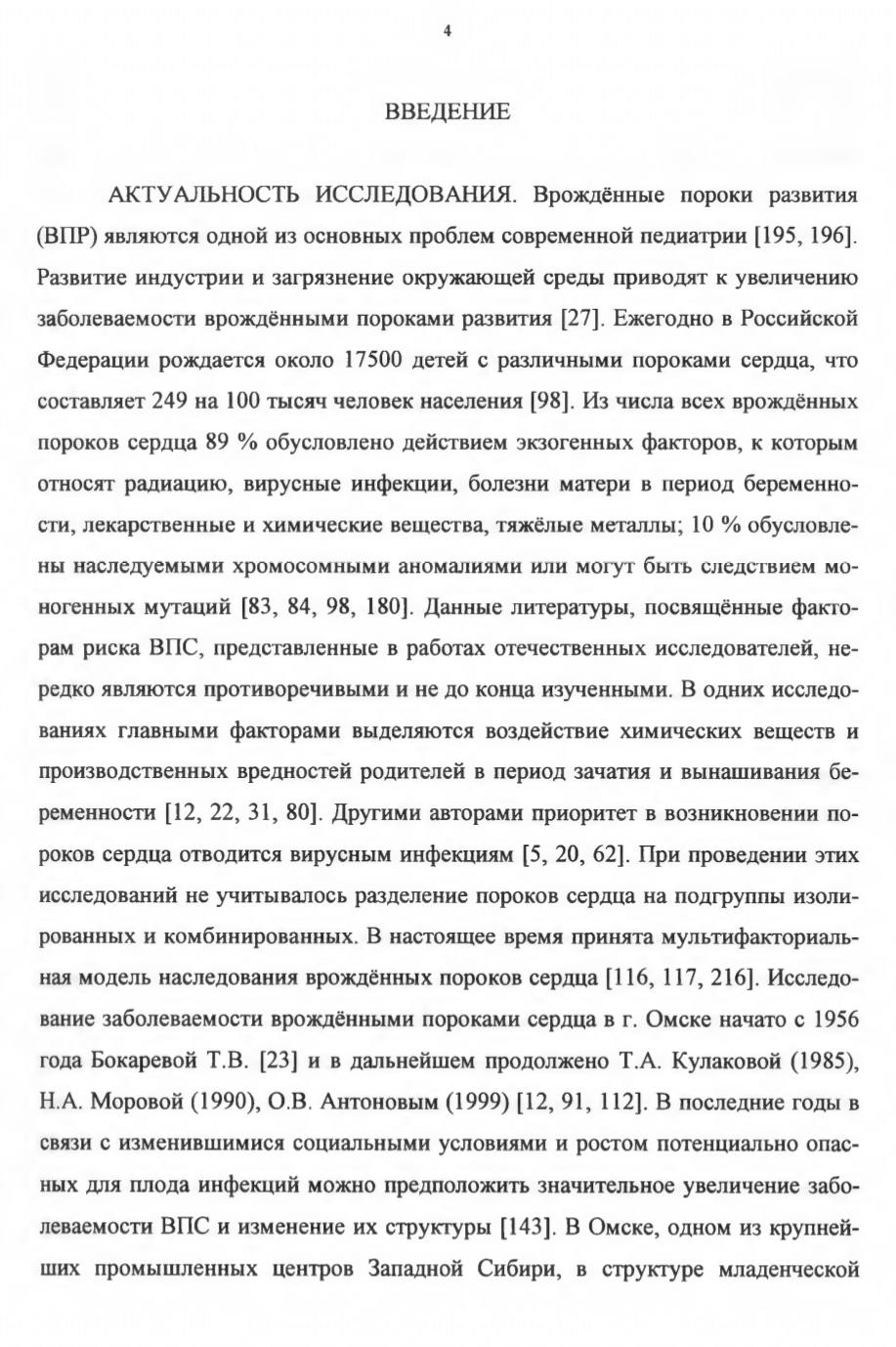 4

ВВЕДЕНИЕ

АКТУАЛЬНОСТЬ ИССЛЕДОВАНИЯ. Врождённые пороки развития (ВПР) являются одной из основных проблем современной педиатрии [195, 196]. Развитие индустрии и загрязнение окружающей среды приводят к увеличению заболеваемости врождёнными пороками развития [27]. Ежегодно в Российской Федерации рождается около 17500 детей с различными пороками сердца, что составляет 249 на 100 тысяч человек населения [98]. Из числа всех врождённых пороков сердца 89 % обусловлено действием экзогенных факторов, к которым относят радиацию, вирусные инфекции, болезни матери в период беременности, лекарственные и химические вещества, тяжёлые металлы; 10 % обусловлены наследуемыми хромосомными аномалиями или могут быть следствием моногенных мутаций [83, 84, 98, 180]. Данные литературы, посвящённые факторам риска ВПС, представленные в работах отечественных исследователей, нередко являются противоречивыми и не до конца изученными. В одних исследованиях главными факторами выделяются воздействие химических веществ и производственных вредностей родителей в период зачатия и вынашивания беременности [12, 22, 31, 80]. Другими авторами приоритет в возникновении пороков сердца отводится вирусным инфекциям [5, 20, 62]. При проведении этих исследований не учитывалось разделение пороков сердца на подгруппы изолированных и комбинированных. В настоящее время принята мультифакториальная модель наследования врождённых пороков сердца [116, 117, 216]. Исследование заболеваемости врождёнными пороками сердца в г. Омске начато с 1956 года Бокаревой Т.В. [23] и в дальнейшем продолжено Т.А. Кулаковой (1985), Н.А. Моровой (1990), О.В. Антоновым (1999) [12, 91, 112]. В последние годы в связи с изменившимися социальными условиями и ростом потенциально опасных для плода инфекций можно предположить значительное увеличение заболеваемости ВПС и изменение их структуры [143]. В Омске, одном из крупнейших промышленных центров Западной Сибири, в структуре младенческой